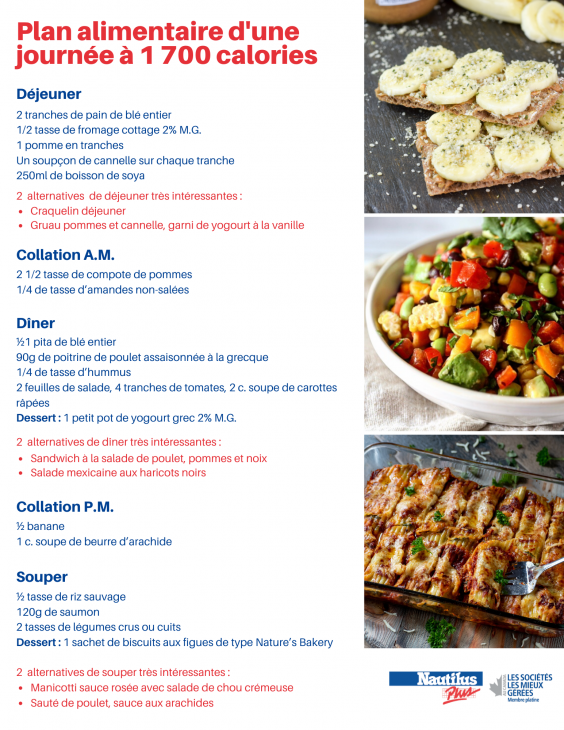 Plan alimentaire d'une journée à 1 700 calories

Déjeuner

2 tranches de pain de blé entier
1/2 tasse de fromage cottage 2% M.G.
1 pomme en tranches
Un soupçon de cannelle sur chaque tranche
250ml de boisson de soya

2 alternatives de déjeuner très intéressantes :
• Craquelin déjeuner
• Gruau pommes et cannelle, garni de yogourt à la vanille

Collation A.M.

2 1/2 tasse de compote de pommes
1/4 de tasse d'amandes non-salées

Dîner

½1 pita de blé entier
90g de poitrine de poulet assaisonnée à la grecque
1/4 de tasse d'hummus
2 feuilles de salade, 4 tranches de tomates, 2 c. soupe de carottes râpées
Dessert : 1 petit pot de yogourt grec 2% M.G.

2 alternatives de dîner très intéressantes :
• Sandwich à la salade de poulet, pommes et noix
• Salade mexicaine aux haricots noirs

Collation P.M.

½ banane
1 c. soupe de beurre d'arachide

Souper

½ tasse de riz sauvage
120g de saumon
2 tasses de légumes crus ou cuits
Dessert : 1 sachet de biscuits aux figues de type Nature's Bakery

2 alternatives de souper très intéressantes :
• Manicotti sauce rosée avec salade de chou crémeuse
• Sauté de poulet, sauce aux arachides

Nautilus Plus
LES SOCIÉTÉS LES MIEUX GÉRÉES
Membre platine